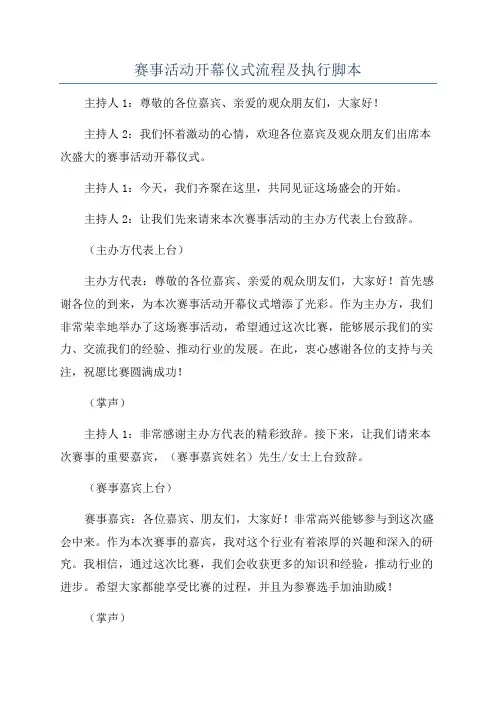 赛事活动开幕仪式流程及执行脚本

主持人 1：尊敬的各位嘉宾、亲爱的观众朋友们，大家好！

主持人 2：我们怀着激动的心情，欢迎各位嘉宾及观众朋友们出席本次盛大的赛事活动开幕仪式。

主持人 1：今天，我们齐聚在这里，共同见证这场盛会的开始。

主持人 2：让我们先来请来本次赛事活动的主办方代表上台致辞。

（主办方代表上台）

主办方代表：尊敬的各位嘉宾、亲爱的观众朋友们，大家好！首先感谢各位的到来，为本次赛事活动开幕仪式增添了光彩。作为主办方，我们非常荣幸地举办了这场赛事活动，希望通过这次比赛，能够展示我们的实力、交流我们的经验、推动行业的发展。在此，衷心感谢各位的支持与关注，祝愿比赛圆满成功！

（掌声）

主持人 1：非常感谢主办方代表的精彩致辞。接下来，让我们请来本次赛事的重要嘉宾，（赛事嘉宾姓名）先生/女士上台致辞。

（赛事嘉宾上台）

赛事嘉宾：各位嘉宾、朋友们，大家好！非常高兴能够参与到这次盛会中来。作为本次赛事的嘉宾，我对这个行业有着浓厚的兴趣和深入的研究。我相信，通过这次比赛，我们会收获更多的知识和经验，推动行业的进步。希望大家都能享受比赛的过程，并且为参赛选手加油助威！

（掌声）